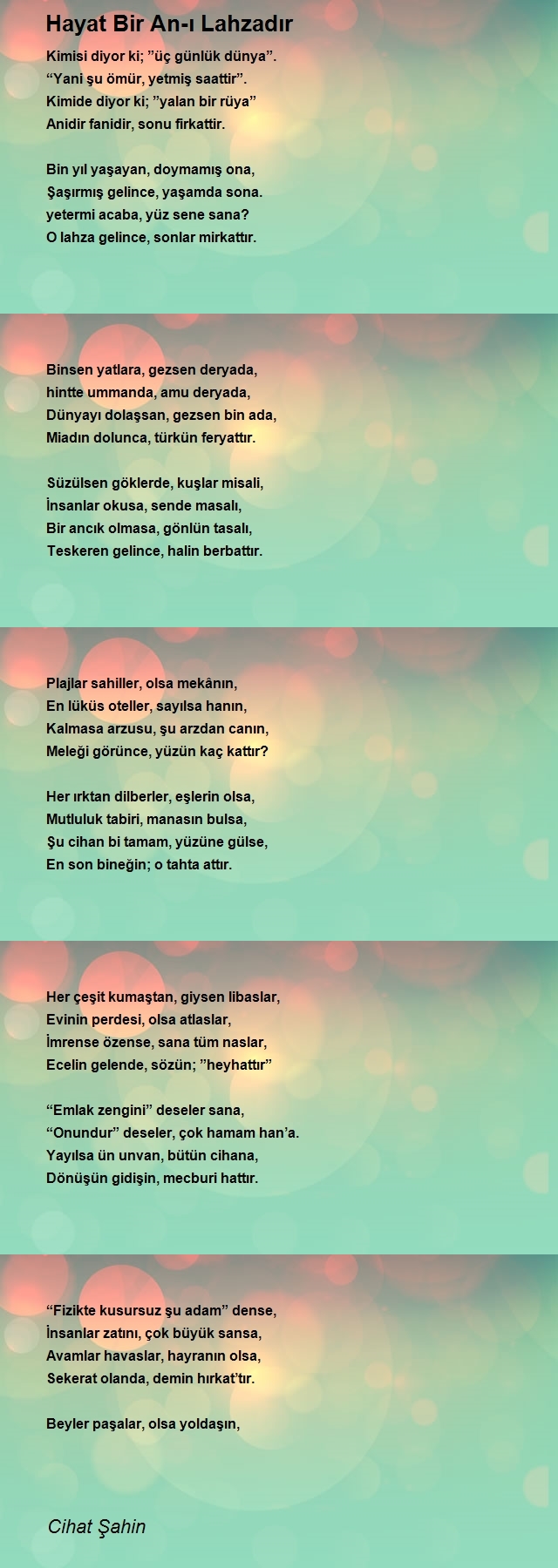 Hayat Bir An-ı Lahzadır

Kimisi diyor ki; ”üç günlük dünya”.
“Yani şu ömür, yetmiş saattir”.
Kimide diyor ki; ”yalan bir rüya”
Anidir fanidir, sonu firkattir.

Bin yıl yaşayan, doymamış ona,
Şaşırmış gelince, yaşamda sona.
yetermi acaba, yüz sene sana?
O lahza gelince, sonlar mirkattır.

Binsen yatlara, gezsen deryada,
hintte ummanda, amu deryada,
Dünyayı dolaşsan, gezsen bin ada,
Miadın dolunca, türkün feryattır.

Süzülsen göklerde, kuşlar misali,
İnsanlar okusa, sende masalı,
Bir ancık olmasa, gönlün tasalı,
Teskeren gelince, halin berbattır.

Plajlar sahiller, olsa mekânın,
En lüküs oteller, sayılsa hanın,
Kalmasa arzusu, şu arzdan canın,
Meleği görünce, yüzün kaç kattır?

Her ırktan dilberler, eşlerin olsa,
Mutluluk tabiri, manasın bulsa,
Şu cihan bi tamam, yüzüne gülse,
En son bineğin; o tahta attır.

Her çeşit kumaştan, giysen libaslar,
Evinin perdesi, olsa atlaslar,
İmrense özense, sana tüm naslar,
Ecelin gelende, sözün; ”heyhattır”

“Emlak zengini” deseler sana,
“Onundur” deseler, çok hamam han’a.
Yayılsa ün unvan, bütün cihana,
Dönüşün gidişin, mecburi hattır.

“Fizikte kusursuz şu adam” dense,
İnsanlar zatını, çok büyük sansa,
Avamlar havaslar, hayranın olsa,
Sekerat olanda, demin hırkat’tır.

Beyler paşalar, olsa yoldaşın,

Cihat Şahin